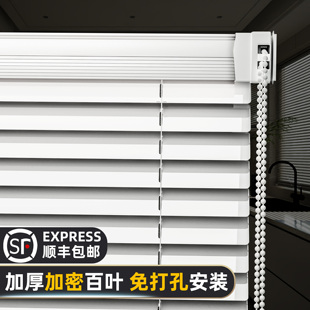 SF EXPRESS
顺丰包邮

加厚加密百叶 免打孔安装